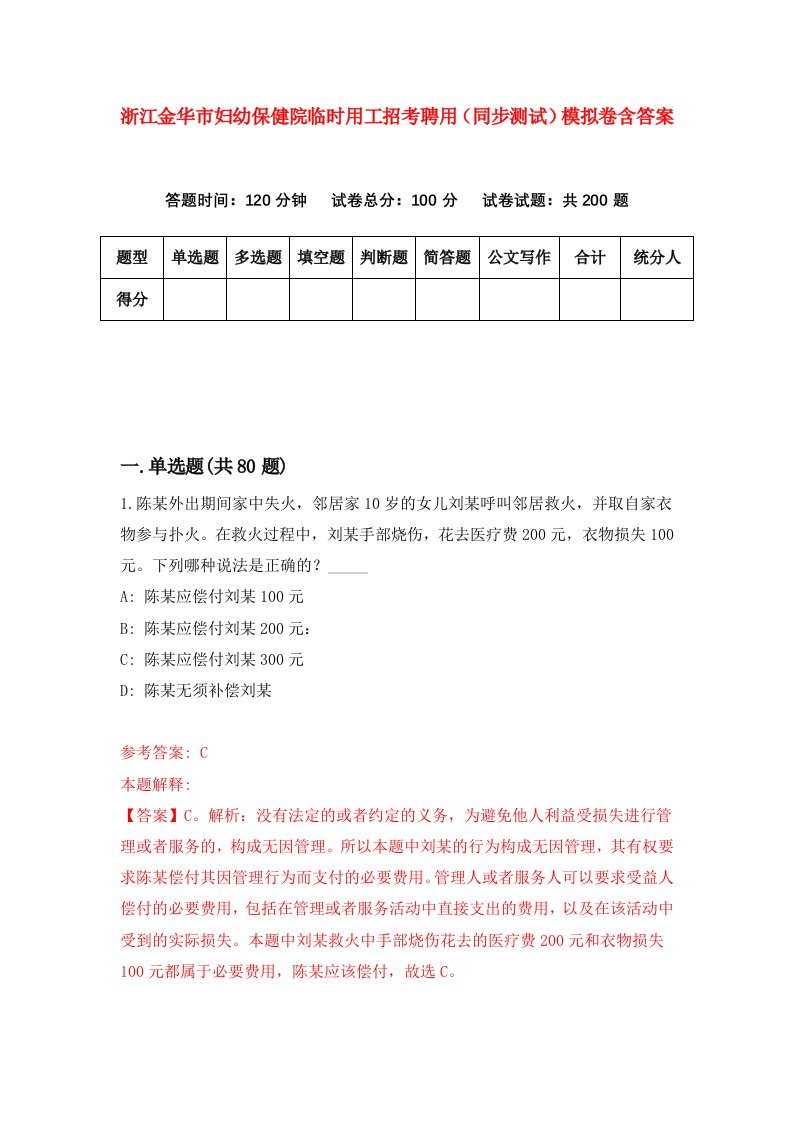 浙江金华市妇幼保健院临时用工招考聘用（同步测试）模拟卷含答案

答题时间：120 分钟　试卷总分：100 分　试卷试题：共 200 题

| 题型 | 单选题 | 多选题 | 填空题 | 判断题 | 简答题 | 公文写作 | 合计 | 统分人 |
|---|---|---|---|---|---|---|---|---|
| 得分 | | | | | | | | |

一.单选题(共 80 题)

1.陈某外出期间家中失火，邻居家 10 岁的女儿刘某呼叫邻居救火，并取自家衣物参与扑火。在救火过程中，刘某手部烧伤，花去医疗费 200 元，衣物损失 100 元。下列哪种说法是正确的？_____

A: 陈某应偿付刘某 100 元

B: 陈某应偿付刘某 200 元：

C: 陈某应偿付刘某 300 元

D: 陈某无须补偿刘某

参考答案: C

本题解释:

【答案】C。解析：没有法定的或者约定的义务，为避免他人利益受损失进行管理或者服务的，构成无因管理。所以本题中刘某的行为构成无因管理，其有权要求陈某偿付其因管理行为而支付的必要费用。管理人或者服务人可以要求受益人偿付的必要费用，包括在管理或者服务活动中直接支出的费用，以及在该活动中受到的实际损失。本题中刘某救火中手部烧伤花去的医疗费 200 元和衣物损失 100 元都属于必要费用，陈某应该偿付，故选 C。